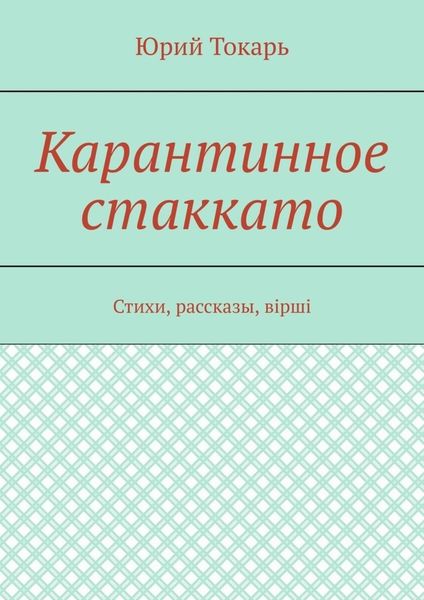 Юрий Токарь

Карантинное стаккато

Стихи, рассказы, вірші